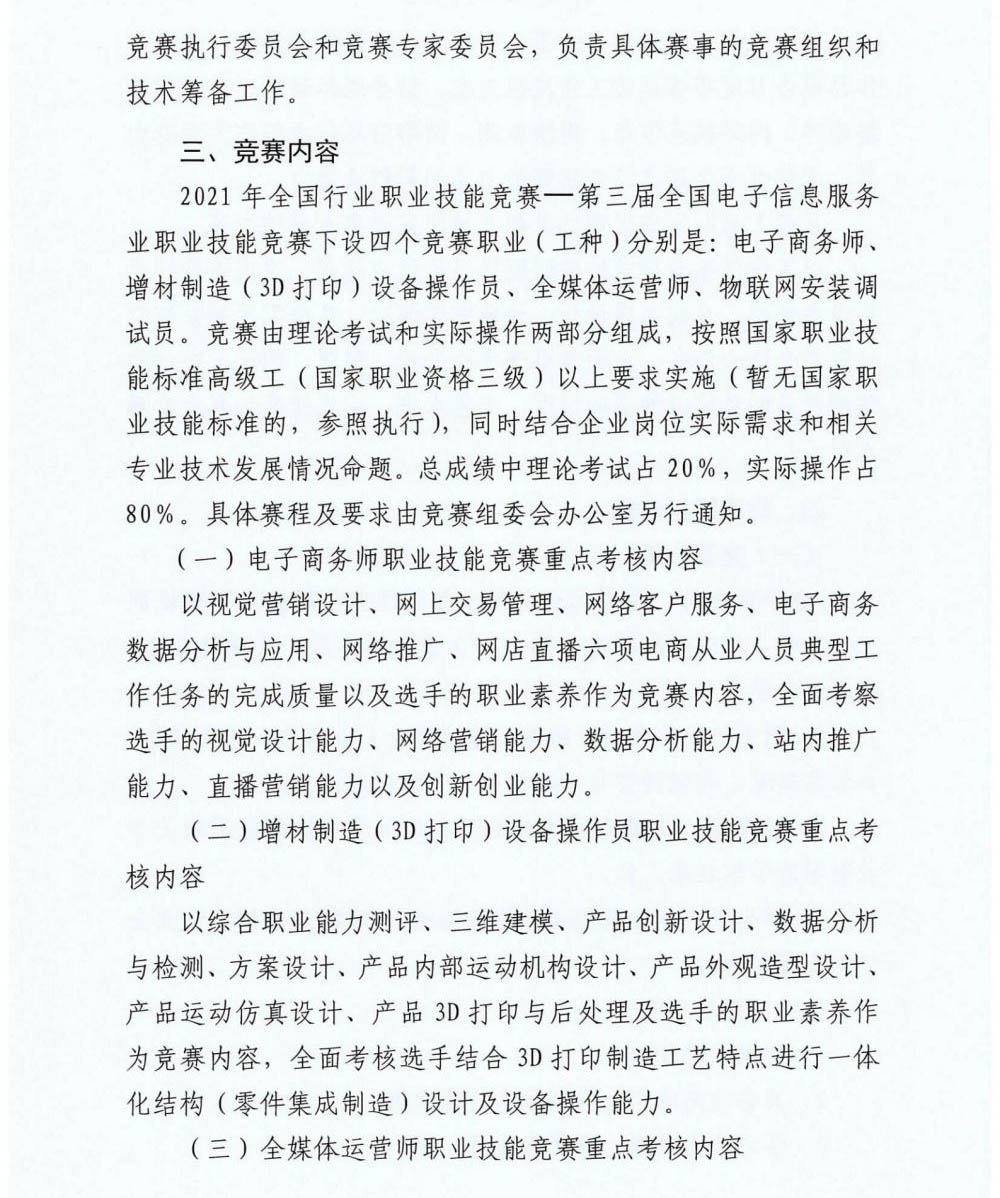 竞赛执行委员会和竞赛专家委员会，负责具体赛事的竞赛组织和技术筹备工作。

三、竞赛内容

2021 年全国行业职业技能竞赛—第三届全国电子信息服务业职业技能竞赛下设四个竞赛职业（工种）分别是：电子商务师、增材制造（3D 打印）设备操作员、全媒体运营师、物联网安装调试员。竞赛由理论考试和实际操作两部分组成，按照国家职业技能标准高级工（国家职业资格三级）以上要求实施（暂无国家职业技能标准的，参照执行），同时结合企业岗位实际需求和相关专业技术发展情况命题。总成绩中理论考试占 20%，实际操作占 80%。具体赛程及要求由竞赛组委会办公室另行通知。

（一）电子商务师职业技能竞赛重点考核内容

以视觉营销设计、网上交易管理、网络客户服务、电子商务数据分析与应用、网络推广、网店直播六项电商从业人员典型工作任务的完成质量以及选手的职业素养作为竞赛内容，全面考察选手的视觉设计能力、网络营销能力、数据分析能力、站内推广能力、直播营销能力以及创新创业能力。

（二）增材制造（3D 打印）设备操作员职业技能竞赛重点考核内容

以综合职业能力测评、三维建模、产品创新设计、数据分析与检测、方案设计、产品内部运动机构设计、产品外观造型设计、产品运动仿真设计、产品 3D 打印与后处理及选手的职业素养作为竞赛内容，全面考核选手结合 3D 打印制造工艺特点进行一体化结构（零件集成制造）设计及设备操作能力。

（三）全媒体运营师职业技能竞赛重点考核内容